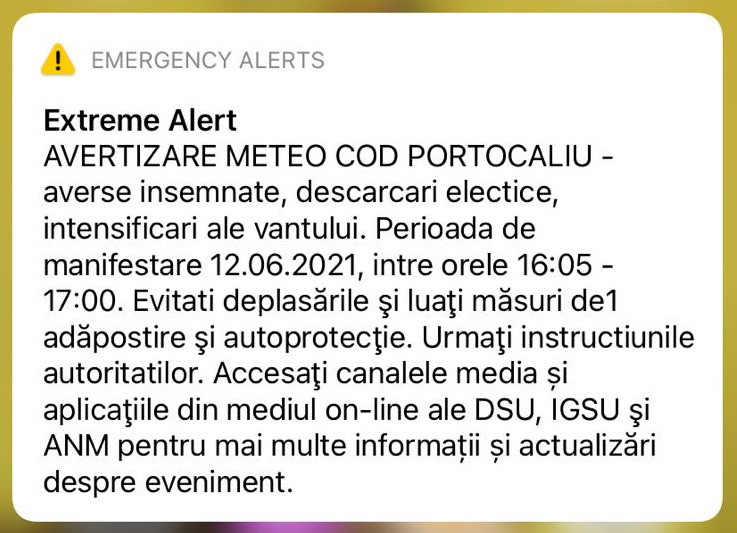 EMERGENCY ALERTS

Extreme Alert
AVERTIZARE METEO COD PORTOCALIU - averse insemnate, descarcari electice, intensificari ale vantului. Perioada de manifestare 12.06.2021, intre orele 16:05 - 17:00. Evitati deplasările şi luaţi măsuri de1 adăpostire şi autoprotecţie. Urmaţi instructiunile autoritatilor. Accesaţi canalele media și aplicaţiile din mediul on-line ale DSU, IGSU şi ANM pentru mai multe informații și actualizări despre eveniment.